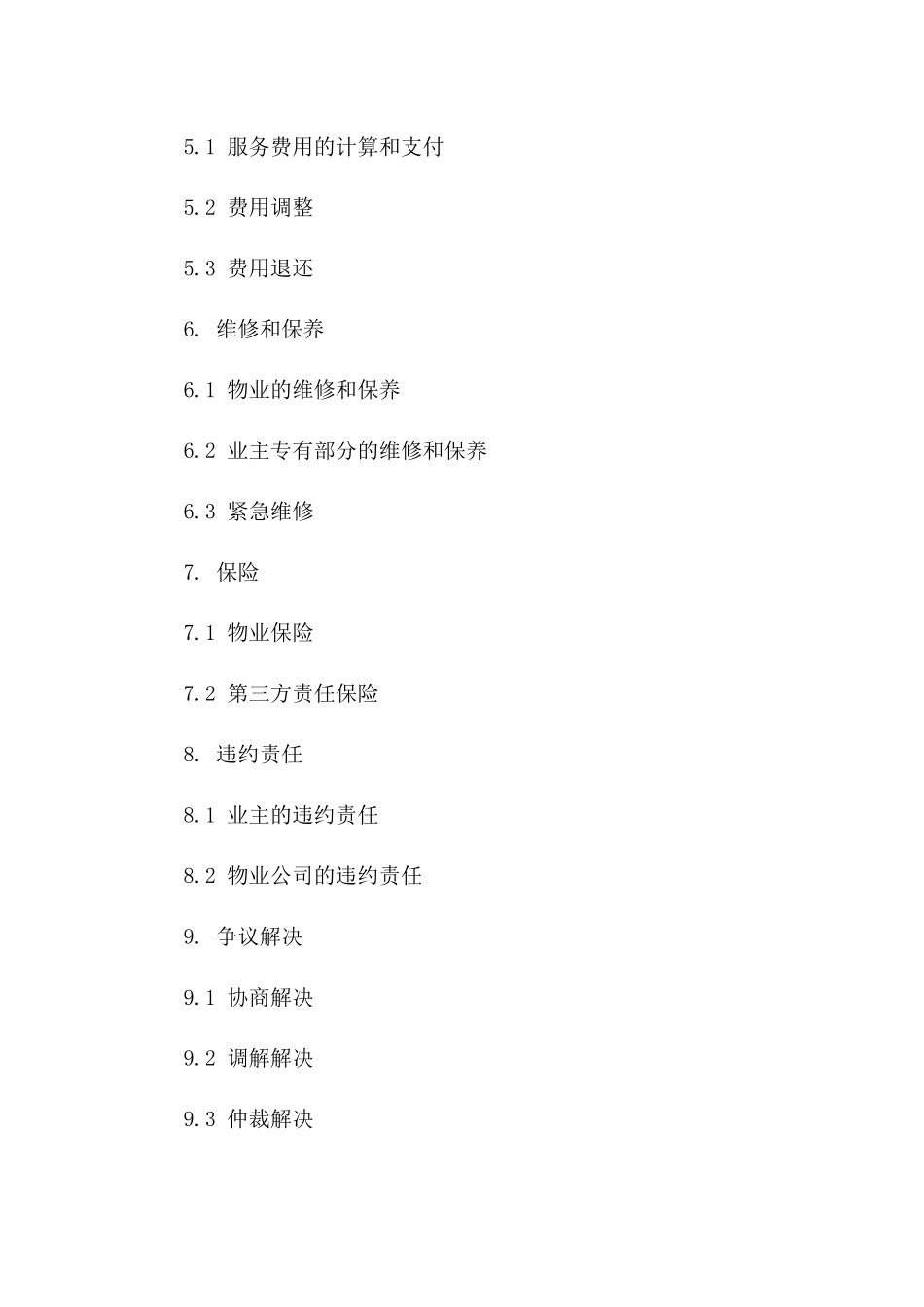 5.1 服务费用的计算和支付

5.2 费用调整

5.3 费用退还

6. 维修和保养

6.1 物业的维修和保养

6.2 业主专有部分的维修和保养

6.3 紧急维修

7. 保险

7.1 物业保险

7.2 第三方责任保险

8. 违约责任

8.1 业主的违约责任

8.2 物业公司的违约责任

9. 争议解决

9.1 协商解决

9.2 调解解决

9.3 仲裁解决